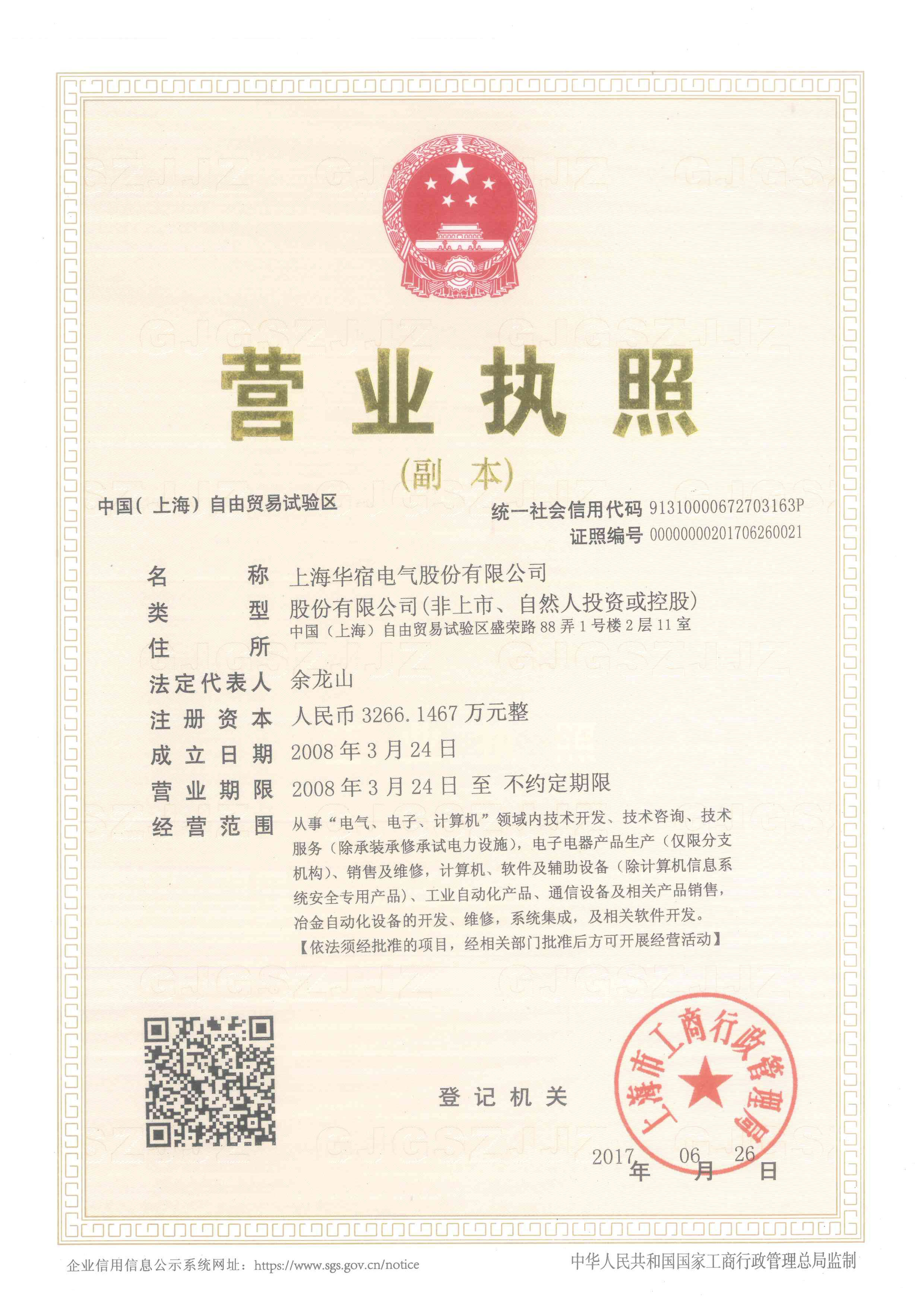 营业执照

(副本)

中国(上海)自由贸易试验区

统一社会信用代码 91310000672703163P
证照编号 00000000201706260021

名称 上海华宿电气股份有限公司
类型 股份有限公司(非上市、自然人投资或控股)
住所 中国(上海)自由贸易试验区盛荣路88弄1号楼2层11室
法定代表人 余龙山
注册资本 人民币3266.1467万元整
成立日期 2008年3月24日
营业期限 2008年3月24日 至 不约定期限
经营范围 从事“电气、电子、计算机”领域内技术开发、技术咨询、技术服务(除承装承修承试电力设施),电子电器产品生产(仅限分支机构)、销售及维修,计算机、软件及辅助设备(除计算机信息系统安全专用产品)、工业自动化产品、通信设备及相关产品销售,冶金自动化设备的开发、维修,系统集成,及相关软件开发。
【依法须经批准的项目,经相关部门批准后方可开展经营活动】

登记机关

上海市工商行政管理局

2017年06月26日

企业信用信息公示系统网址:https://www.sgs.gov.cn/notice

中华人民共和国国家工商行政管理总局监制

GJGSZJJZ